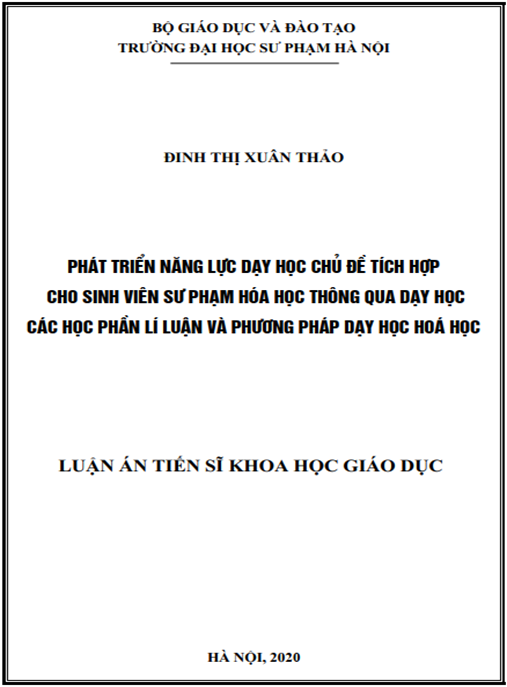 BỘ GIÁO DỤC VÀ ĐÀO TẠO
TRƯỜNG ĐẠI HỌC SƯ PHẠM HÀ NỘI

ĐINH THỊ XUÂN THẢO

PHÁT TRIỂN NĂNG LỰC DẠY HỌC CHỦ ĐỀ TÍCH HỢP CHO SINH VIÊN SƯ PHẠM HÓA HỌC THÔNG QUA DẠY HỌC CÁC HỌC PHẦN LÍ LUẬN VÀ PHƯƠNG PHÁP DẠY HỌC HOÁ HỌC

LUẬN ÁN TIẾN SĨ KHOA HỌC GIÁO DỤC

HÀ NỘI, 2020